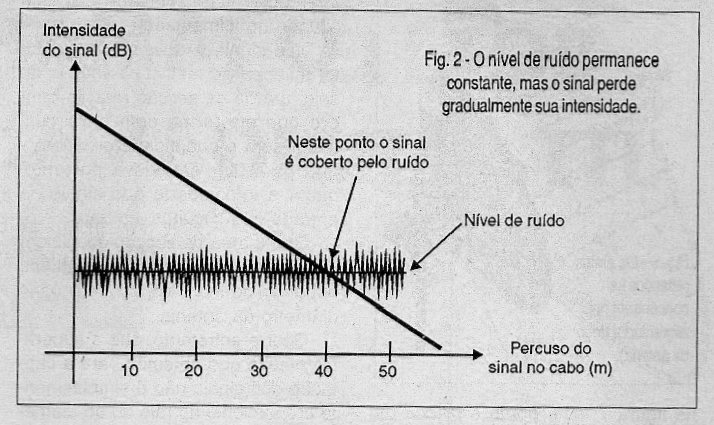 Intensidade do sinal (dB)

Fig. 2 - O nível de ruído permanece constante, mas o sinal perde gradualmente sua intensidade.

Neste ponto o sinal é coberto pelo ruído

Nível de ruído

10
20
30
40
50

Percuso do sinal no cabo (m)